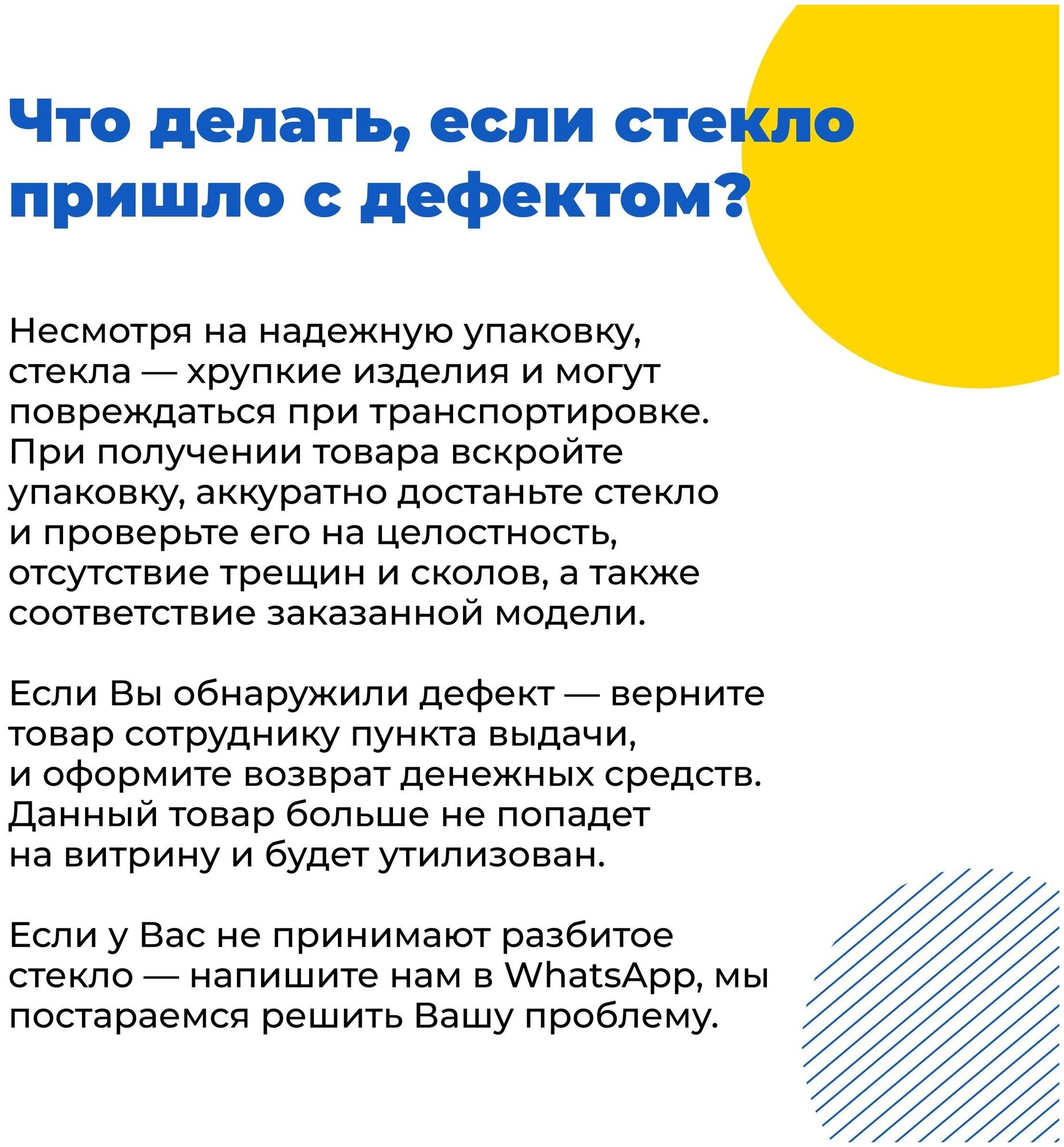 Что делать, если стекло пришло с дефектом?

Несмотря на надежную упаковку, стекла — хрупкие изделия и могут повреждаться при транспортировке. При получении товара вскройте упаковку, аккуратно достаньте стекло и проверьте его на целостность, отсутствие трещин и сколов, а также соответствие заказанной модели.

Если Вы обнаружили дефект — верните товар сотруднику пункта выдачи, и оформите возврат денежных средств. Данный товар больше не попадет на витрину и будет утилизован.

Если у Вас не принимают разбитое стекло — напишите нам в WhatsApp, мы постараемся решить Вашу проблему.